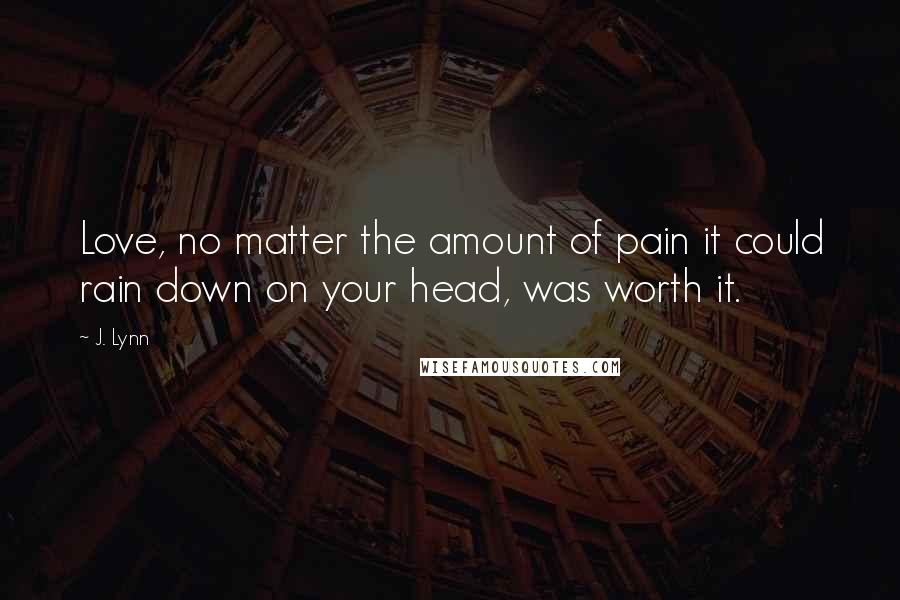 Love, no matter the amount of pain it could rain down on your head, was worth it.

~ J. Lynn

WISEFAMOUSQUOTES.COM